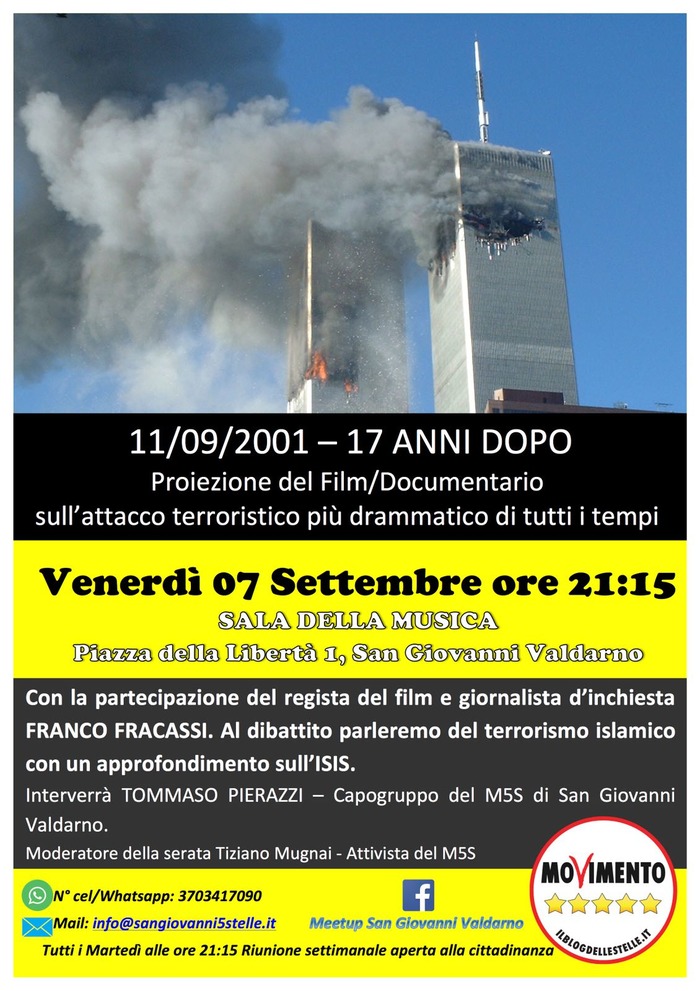 11/09/2001 – 17 ANNI DOPO
Proiezione del Film/Documentario sull'attacco terroristico più drammatico di tutti i tempi

Venerdì 07 Settembre ore 21:15
SALA DELLA MUSICA
Piazza della Libertà 1, San Giovanni Valdarno

Con la partecipazione del regista del film e giornalista d'inchiesta FRANCO FRACASSI. Al dibattito parleremo del terrorismo islamico con un approfondimento sull'ISIS.

Interverrà TOMMASO PIERAZZI – Capogruppo del M5S di San Giovanni Valdarno.

Moderatore della serata Tiziano Mugnai - Attivista del M5S

N° cel/Whatsapp: 3703417090
Mail: info@sangiovanni5stelle.it
Meetup San Giovanni Valdarno

MOVIMENTO
ILBLOGDELLESTELLE.IT

Tutti i Martedì alle ore 21:15 Riunione settimanale aperta alla cittadinanza